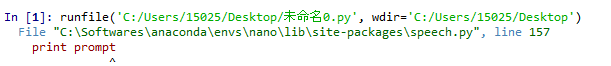 In [1]: runfile('C:/Users/15025/Desktop/未命名0.py', wdir='C:/Users/15025/Desktop')
  File "C:\Softwares\anaconda\envs\nano\lib\site-packages\speech.py", line 157
    print prompt
               ^